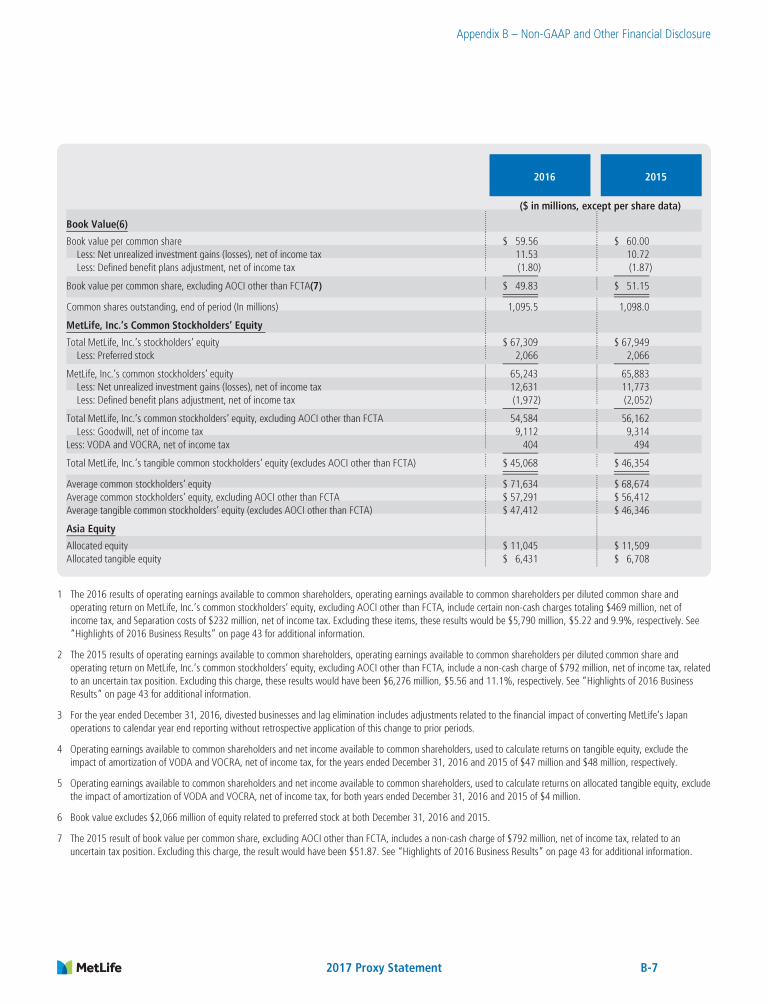 Appendix B – Non-GAAP and Other Financial Disclosure

| | 2016 | 2015 |
|---|---|---|
| | ($ in millions, except per share data) | |
| **Book Value(6)** | | |
| Book value per common share | $ 59.56 | $ 60.00 |
| Less: Net unrealized investment gains (losses), net of income tax | 11.53 | 10.72 |
| Less: Defined benefit plans adjustment, net of income tax | (1.80) | (1.87) |
| Book value per common share, excluding AOCI other than FCTA**(7)** | $ 49.83 | $ 51.15 |
| Common shares outstanding, end of period (In millions) | 1,095.5 | 1,098.0 |
| **MetLife, Inc.'s Common Stockholders' Equity** | | |
| Total MetLife, Inc.'s stockholders' equity | $ 67,309 | $ 67,949 |
| Less: Preferred stock | 2,066 | 2,066 |
| MetLife, Inc.'s common stockholders' equity | 65,243 | 65,883 |
| Less: Net unrealized investment gains (losses), net of income tax | 12,631 | 11,773 |
| Less: Defined benefit plans adjustment, net of income tax | (1,972) | (2,052) |
| Total MetLife, Inc.'s common stockholders' equity, excluding AOCI other than FCTA | 54,584 | 56,162 |
| Less: Goodwill, net of income tax | 9,112 | 9,314 |
| Less: VODA and VOCRA, net of income tax | 404 | 494 |
| Total MetLife, Inc.'s tangible common stockholders' equity (excludes AOCI other than FCTA) | $ 45,068 | $ 46,354 |
| Average common stockholders' equity | $ 71,634 | $ 68,674 |
| Average common stockholders' equity, excluding AOCI other than FCTA | $ 57,291 | $ 56,412 |
| Average tangible common stockholders' equity (excludes AOCI other than FCTA) | $ 47,412 | $ 46,346 |
| **Asia Equity** | | |
| Allocated equity | $ 11,045 | $ 11,509 |
| Allocated tangible equity | $ 6,431 | $ 6,708 |

1 The 2016 results of operating earnings available to common shareholders, operating earnings available to common shareholders per diluted common share and operating return on MetLife, Inc.'s common stockholders' equity, excluding AOCI other than FCTA, include certain non-cash charges totaling $469 million, net of income tax, and Separation costs of $232 million, net of income tax. Excluding these items, these results would be $5,790 million, $5.22 and 9.9%, respectively. See "Highlights of 2016 Business Results" on page 43 for additional information.

2 The 2015 results of operating earnings available to common shareholders, operating earnings available to common shareholders per diluted common share and operating return on MetLife, Inc.'s common stockholders' equity, excluding AOCI other than FCTA, include a non-cash charge of $792 million, net of income tax, related to an uncertain tax position. Excluding this charge, these results would have been $6,276 million, $5.56 and 11.1%, respectively. See "Highlights of 2016 Business Results" on page 43 for additional information.

3 For the year ended December 31, 2016, divested businesses and lag elimination includes adjustments related to the financial impact of converting MetLife's Japan operations to calendar year end reporting without retrospective application of this change to prior periods.

4 Operating earnings available to common shareholders and net income available to common shareholders, used to calculate returns on tangible equity, exclude the impact of amortization of VODA and VOCRA, net of income tax, for the years ended December 31, 2016 and 2015 of $47 million and $48 million, respectively.

5 Operating earnings available to common shareholders and net income available to common shareholders, used to calculate returns on allocated tangible equity, exclude the impact of amortization of VODA and VOCRA, net of income tax, for both years ended December 31, 2016 and 2015 of $4 million.

6 Book value excludes $2,066 million of equity related to preferred stock at both December 31, 2016 and 2015.

7 The 2015 result of book value per common share, excluding AOCI other than FCTA, includes a non-cash charge of $792 million, net of income tax, related to an uncertain tax position. Excluding this charge, the result would have been $51.87. See "Highlights of 2016 Business Results" on page 43 for additional information.

MetLife 2017 Proxy Statement B-7